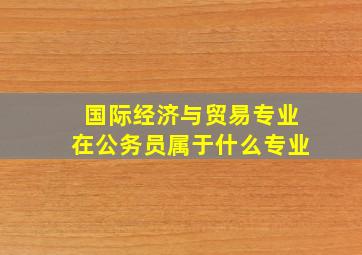 国际经济与贸易专业
在公务员属于什么专业